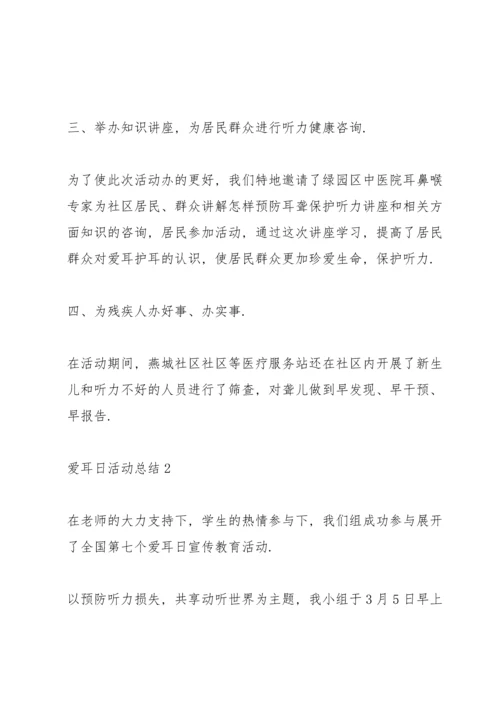 三、举办知识讲座，为居民群众进行听力健康咨询.

为了使此次活动办的更好，我们特地邀请了绿园区中医院耳鼻喉专家为社区居民、群众讲解怎样预防耳聋保护听力讲座和相关方面知识的咨询，居民参加活动，通过这次讲座学习，提高了居民群众对爱耳护耳的认识，使居民群众更加珍爱生命，保护听力.

四、为残疾人办好事、办实事.

在活动期间，燕城社区社区等医疗服务站还在社区内开展了新生儿和听力不好的人员进行了筛查，对聋儿做到早发现、早干预、早报告.

爱耳日活动总结 2

在老师的大力支持下，学生的热情参与下，我们组成功参与展开了全国第七个爱耳日宣传教育活动.

以预防听力损失，共享动听世界为主题，我小组于 3 月 5 日早上